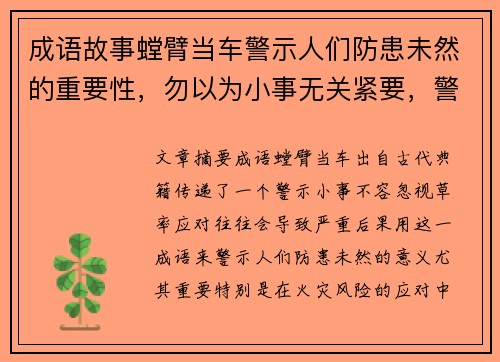 成语故事螳臂当车警示人们防患未然的重要性，勿以为小事无关紧要，警

文章摘要成语螳臂当车出自古代典籍传递了一个警示小事不容忽视草率应对往往会导致严重后果用这一成语来警示人们防患未然的意义尤其重要特别是在火灾风险的应对中